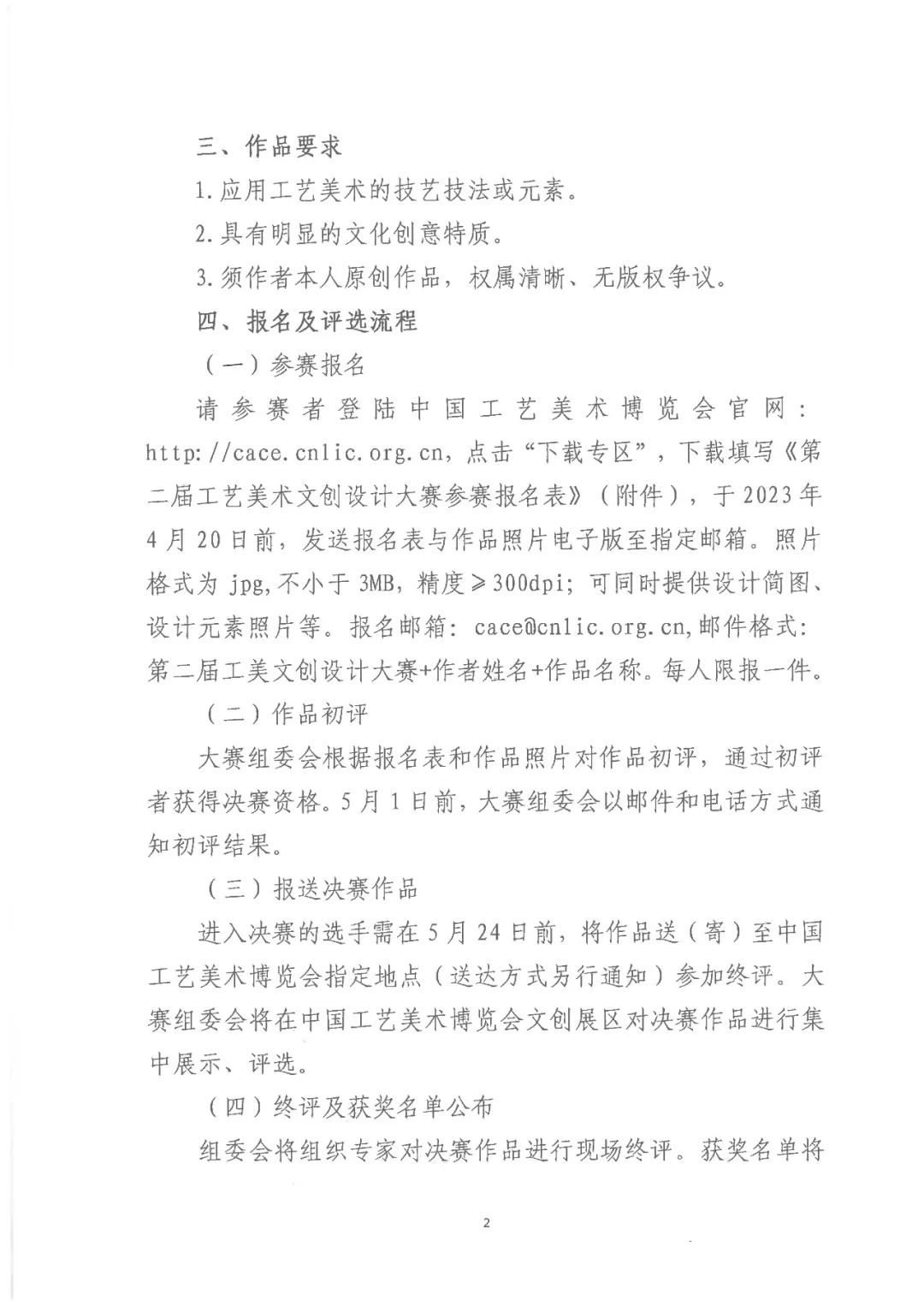 三、作品要求

1.应用工艺美术的技艺技法或元素。

2.具有明显的文化创意特质。

3.须作者本人原创作品，权属清晰、无版权争议。

四、报名及评选流程

（一）参赛报名

请参赛者登陆中国工艺美术博览会官网：http://cace.cnlic.org.cn，点击“下载专区”，下载填写《第二届工艺美术文创设计大赛参赛报名表》（附件），于2023年4月20日前，发送报名表与作品照片电子版至指定邮箱。照片格式为jpg,不小于3MB，精度≥300dpi；可同时提供设计简图、设计元素照片等。报名邮箱：cace@cnlic.org.cn,邮件格式：第二届工美文创设计大赛+作者姓名+作品名称。每人限报一件。

（二）作品初评

大赛组委会根据报名表和作品照片对作品初评，通过初评者获得决赛资格。5月1日前，大赛组委会以邮件和电话方式通知初评结果。

（三）报送决赛作品

进入决赛的选手需在5月24日前，将作品送（寄）至中国工艺美术博览会指定地点（送达方式另行通知）参加终评。大赛组委会将在中国工艺美术博览会文创展区对决赛作品进行集中展示、评选。

（四）终评及获奖名单公布

组委会将组织专家对决赛作品进行现场终评。获奖名单将

2